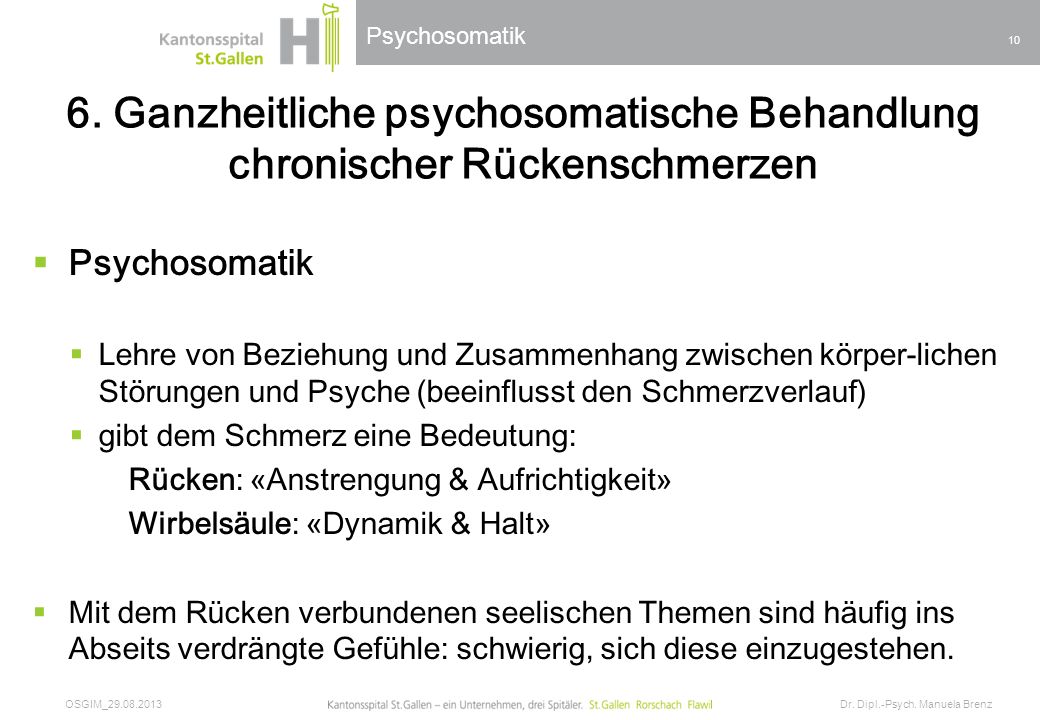 Kantonsspital St.Gallen

Psychosomatik

10

6. Ganzheitliche psychosomatische Behandlung chronischer Rückenschmerzen

▪ Psychosomatik

▪ Lehre von Beziehung und Zusammenhang zwischen körper-lichen Störungen und Psyche (beeinflusst den Schmerzverlauf)

▪ gibt dem Schmerz eine Bedeutung:

Rücken: «Anstrengung & Aufrichtigkeit»

Wirbelsäule: «Dynamik & Halt»

▪ Mit dem Rücken verbundenen seelischen Themen sind häufig ins Abseits verdrängte Gefühle: schwierig, sich diese einzugestehen.

OSGIM_29.08.2013

Kantonsspital St.Gallen – ein Unternehmen, drei Spitäler. St.Gallen Rorschach Flawil

Dr. Dipl.-Psych. Manuela Brenz